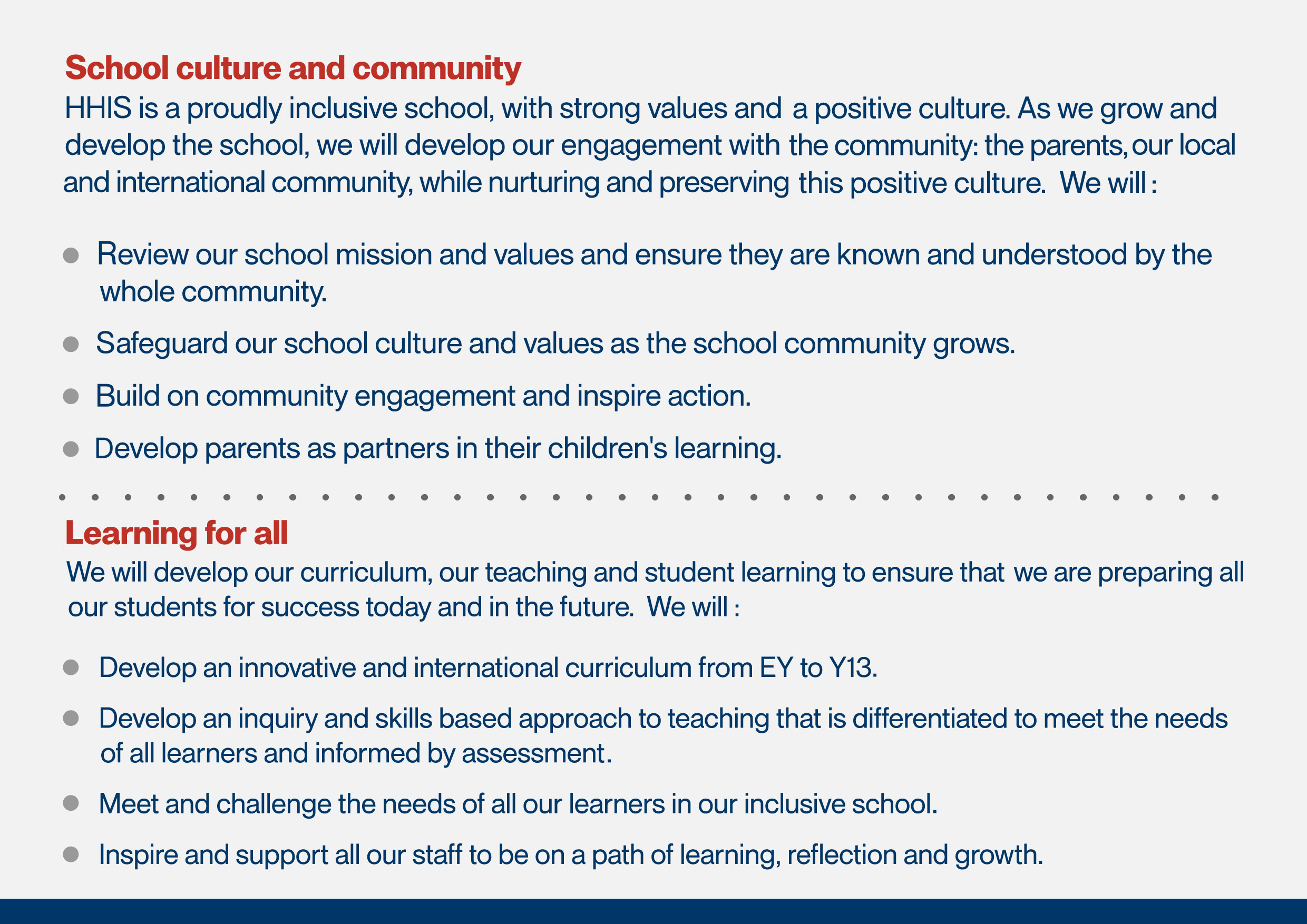 School culture and community

HHIS is a proudly inclusive school, with strong values and a positive culture. As we grow and develop the school, we will develop our engagement with the community: the parents, our local and international community, while nurturing and preserving this positive culture. We will :

- Review our school mission and values and ensure they are known and understood by the whole community.
- Safeguard our school culture and values as the school community grows.
- Build on community engagement and inspire action.
- Develop parents as partners in their children's learning.

Learning for all

We will develop our curriculum, our teaching and student learning to ensure that we are preparing all our students for success today and in the future. We will :

- Develop an innovative and international curriculum from EY to Y13.
- Develop an inquiry and skills based approach to teaching that is differentiated to meet the needs of all learners and informed by assessment.
- Meet and challenge the needs of all our learners in our inclusive school.
- Inspire and support all our staff to be on a path of learning, reflection and growth.